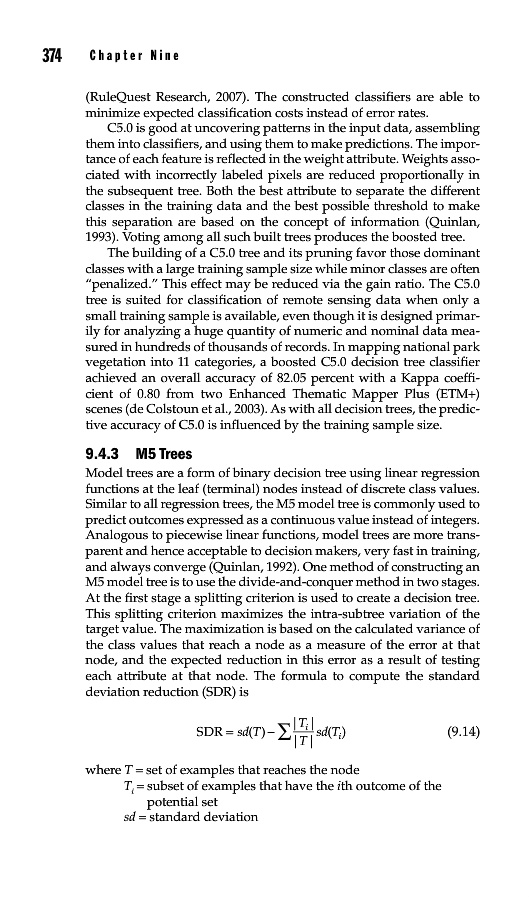 374 Chapter Nine

(RuleQuest Research, 2007). The constructed classifiers are able to minimize expected classification costs instead of error rates.

C5.0 is good at uncovering patterns in the input data, assembling them into classifiers, and using them to make predictions. The importance of each feature is reflected in the weight attribute. Weights associated with incorrectly labeled pixels are reduced proportionally in the subsequent tree. Both the best attribute to separate the different classes in the training data and the best possible threshold to make this separation are based on the concept of information (Quinlan, 1993). Voting among all such built trees produces the boosted tree.

The building of a C5.0 tree and its pruning favor those dominant classes with a large training sample size while minor classes are often "penalized." This effect may be reduced via the gain ratio. The C5.0 tree is suited for classification of remote sensing data when only a small training sample is available, even though it is designed primarily for analyzing a huge quantity of numeric and nominal data measured in hundreds of thousands of records. In mapping national park vegetation into 11 categories, a boosted C5.0 decision tree classifier achieved an overall accuracy of 82.05 percent with a Kappa coefficient of 0.80 from two Enhanced Thematic Mapper Plus (ETM+) scenes (de Colstoun et al., 2003). As with all decision trees, the predictive accuracy of C5.0 is influenced by the training sample size.

9.4.3 M5 Trees

Model trees are a form of binary decision tree using linear regression functions at the leaf (terminal) nodes instead of discrete class values. Similar to all regression trees, the M5 model tree is commonly used to predict outcomes expressed as a continuous value instead of integers. Analogous to piecewise linear functions, model trees are more transparent and hence acceptable to decision makers, very fast in training, and always converge (Quinlan, 1992). One method of constructing an M5 model tree is to use the divide-and-conquer method in two stages. At the first stage a splitting criterion is used to create a decision tree. This splitting criterion maximizes the intra-subtree variation of the target value. The maximization is based on the calculated variance of the class values that reach a node as a measure of the error at that node, and the expected reduction in this error as a result of testing each attribute at that node. The formula to compute the standard deviation reduction (SDR) is

$\text{SDR} = sd(T) - \sum \frac{|T_i|}{|T|} sd(T_i)$ (9.14)

where $T$ = set of examples that reaches the node
$T_i$ = subset of examples that have the $i$th outcome of the potential set
$sd$ = standard deviation